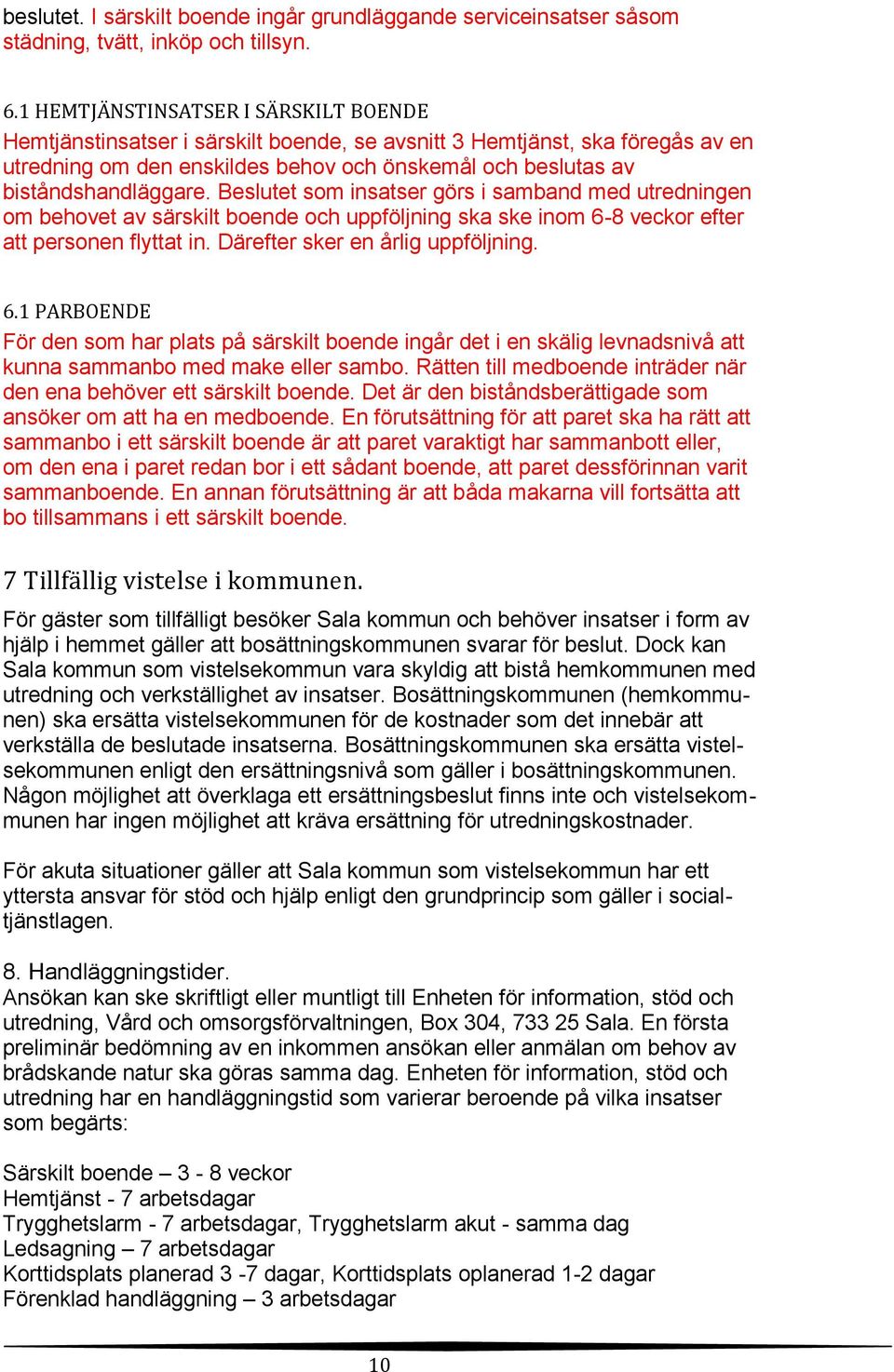 beslutet. I särskilt boende ingår grundläggande serviceinsatser såsom städning, tvätt, inköp och tillsyn.

6.1 HEMTJÄNSTINSATSER I SÄRSKILT BOENDE
Hemtjänstinsatser i särskilt boende, se avsnitt 3 Hemtjänst, ska föregås av en utredning om den enskildes behov och önskemål och beslutas av biståndshandläggare. Beslutet som insatser görs i samband med utredningen om behovet av särskilt boende och uppföljning ska ske inom 6-8 veckor efter att personen flyttat in. Därefter sker en årlig uppföljning.

6.1 PARBOENDE
För den som har plats på särskilt boende ingår det i en skälig levnadsnivå att kunna sammanbo med make eller sambo. Rätten till medboende inträder när den ena behöver ett särskilt boende. Det är den biståndsberättigade som ansöker om att ha en medboende. En förutsättning för att paret ska ha rätt att sammanbo i ett särskilt boende är att paret varaktigt har sammanbott eller, om den ena i paret redan bor i ett sådant boende, att paret dessförinnan varit sammanboende. En annan förutsättning är att båda makarna vill fortsätta att bo tillsammans i ett särskilt boende.

7 Tillfällig vistelse i kommunen.
För gäster som tillfälligt besöker Sala kommun och behöver insatser i form av hjälp i hemmet gäller att bosättningskommunen svarar för beslut. Dock kan Sala kommun som vistelsekommun vara skyldig att bistå hemkommunen med utredning och verkställighet av insatser. Bosättningskommunen (hemkommunen) ska ersätta vistelsekommunen för de kostnader som det innebär att verkställa de beslutade insatserna. Bosättningskommunen ska ersätta vistelsekommunen enligt den ersättningsnivå som gäller i bosättningskommunen. Någon möjlighet att överklaga ett ersättningsbeslut finns inte och vistelsekommunen har ingen möjlighet att kräva ersättning för utredningskostnader.

För akuta situationer gäller att Sala kommun som vistelsekommun har ett yttersta ansvar för stöd och hjälp enligt den grundprincip som gäller i socialtjänstlagen.

8. Handläggningstider.
Ansökan kan ske skriftligt eller muntligt till Enheten för information, stöd och utredning, Vård och omsorgsförvaltningen, Box 304, 733 25 Sala. En första preliminär bedömning av en inkommen ansökan eller anmälan om behov av brådskande natur ska göras samma dag. Enheten för information, stöd och utredning har en handläggningstid som varierar beroende på vilka insatser som begärts:

Särskilt boende – 3 - 8 veckor
Hemtjänst - 7 arbetsdagar
Trygghetslarm - 7 arbetsdagar, Trygghetslarm akut - samma dag
Ledsagning – 7 arbetsdagar
Korttidsplats planerad 3 -7 dagar, Korttidsplats oplanerad 1-2 dagar
Förenklad handläggning – 3 arbetsdagar

10